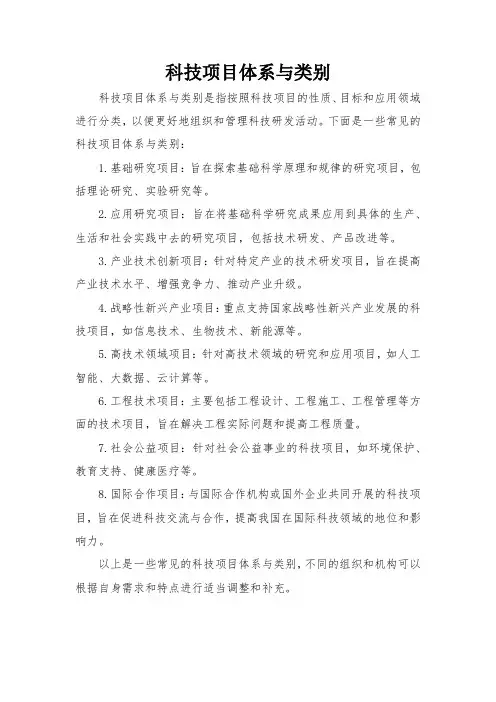 科技项目体系与类别

科技项目体系与类别是指按照科技项目的性质、目标和应用领域进行分类，以便更好地组织和管理科技研发活动。下面是一些常见的科技项目体系与类别：

1. 基础研究项目：旨在探索基础科学原理和规律的研究项目，包括理论研究、实验研究等。

2. 应用研究项目：旨在将基础科学研究成果应用到具体的生产、生活和社会实践中去的研究项目，包括技术研发、产品改进等。

3. 产业技术创新项目：针对特定产业的技术研发项目，旨在提高产业技术水平、增强竞争力、推动产业升级。

4. 战略性新兴产业项目：重点支持国家战略性新兴产业发展的科技项目，如信息技术、生物技术、新能源等。

5. 高技术领域项目：针对高技术领域的研究和应用项目，如人工智能、大数据、云计算等。

6. 工程技术项目：主要包括工程设计、工程施工、工程管理等方面的技术项目，旨在解决工程实际问题和提高工程质量。

7. 社会公益项目：针对社会公益事业的科技项目，如环境保护、教育支持、健康医疗等。

8. 国际合作项目：与国际合作机构或国外企业共同开展的科技项目，旨在促进科技交流与合作，提高我国在国际科技领域的地位和影响力。

以上是一些常见的科技项目体系与类别，不同的组织和机构可以根据自身需求和特点进行适当调整和补充。